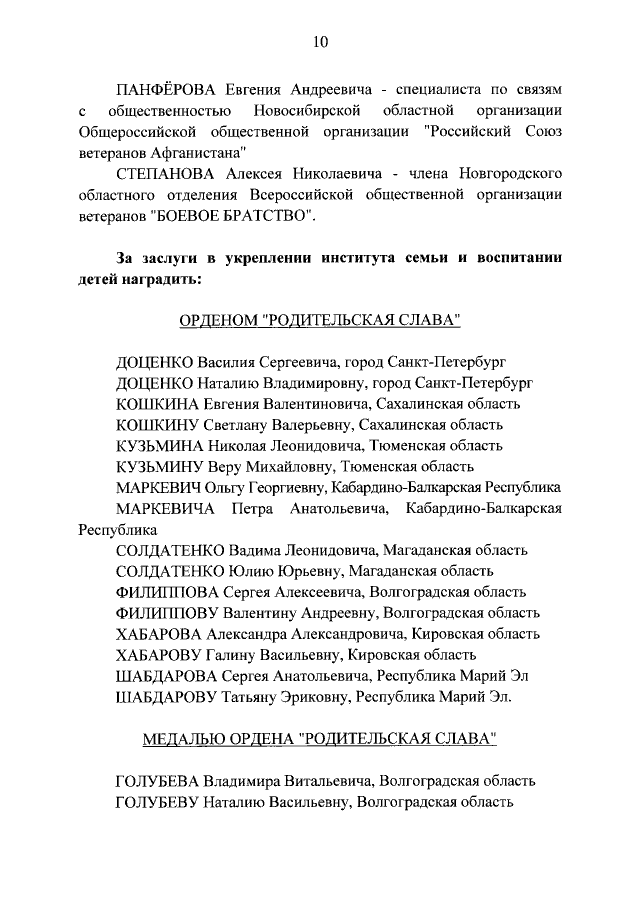 10

ПАНФЁРОВА Евгения Андреевича - специалиста по связям с общественностью Новосибирской областной организации Общероссийской общественной организации "Российский Союз ветеранов Афганистана"

СТЕПАНОВА Алексея Николаевича - члена Новгородского областного отделения Всероссийской общественной организации ветеранов "БОЕВОЕ БРАТСТВО".

За заслуги в укреплении института семьи и воспитании детей наградить:

ОРДЕНОМ "РОДИТЕЛЬСКАЯ СЛАВА"

ДОЦЕНКО Василия Сергеевича, город Санкт-Петербург
ДОЦЕНКО Наталию Владимировну, город Санкт-Петербург
КОШКИНА Евгения Валентиновича, Сахалинская область
КОШКИНУ Светлану Валерьевну, Сахалинская область
КУЗЬМИНА Николая Леонидовича, Тюменская область
КУЗЬМИНУ Веру Михайловну, Тюменская область
МАРКЕВИЧ Ольгу Георгиевну, Кабардино-Балкарская Республика
МАРКЕВИЧА Петра Анатольевича, Кабардино-Балкарская Республика
СОЛДАТЕНКО Вадима Леонидовича, Магаданская область
СОЛДАТЕНКО Юлию Юрьевну, Магаданская область
ФИЛИППОВА Сергея Алексеевича, Волгоградская область
ФИЛИППОВУ Валентину Андреевну, Волгоградская область
ХАБАРОВА Александра Александровича, Кировская область
ХАБАРОВУ Галину Васильевну, Кировская область
ШАБДАРОВА Сергея Анатольевича, Республика Марий Эл
ШАБДАРОВУ Татьяну Эриковну, Республика Марий Эл.

МЕДАЛЬЮ ОРДЕНА "РОДИТЕЛЬСКАЯ СЛАВА"

ГОЛУБЕВА Владимира Витальевича, Волгоградская область
ГОЛУБЕВУ Наталию Васильевну, Волгоградская область